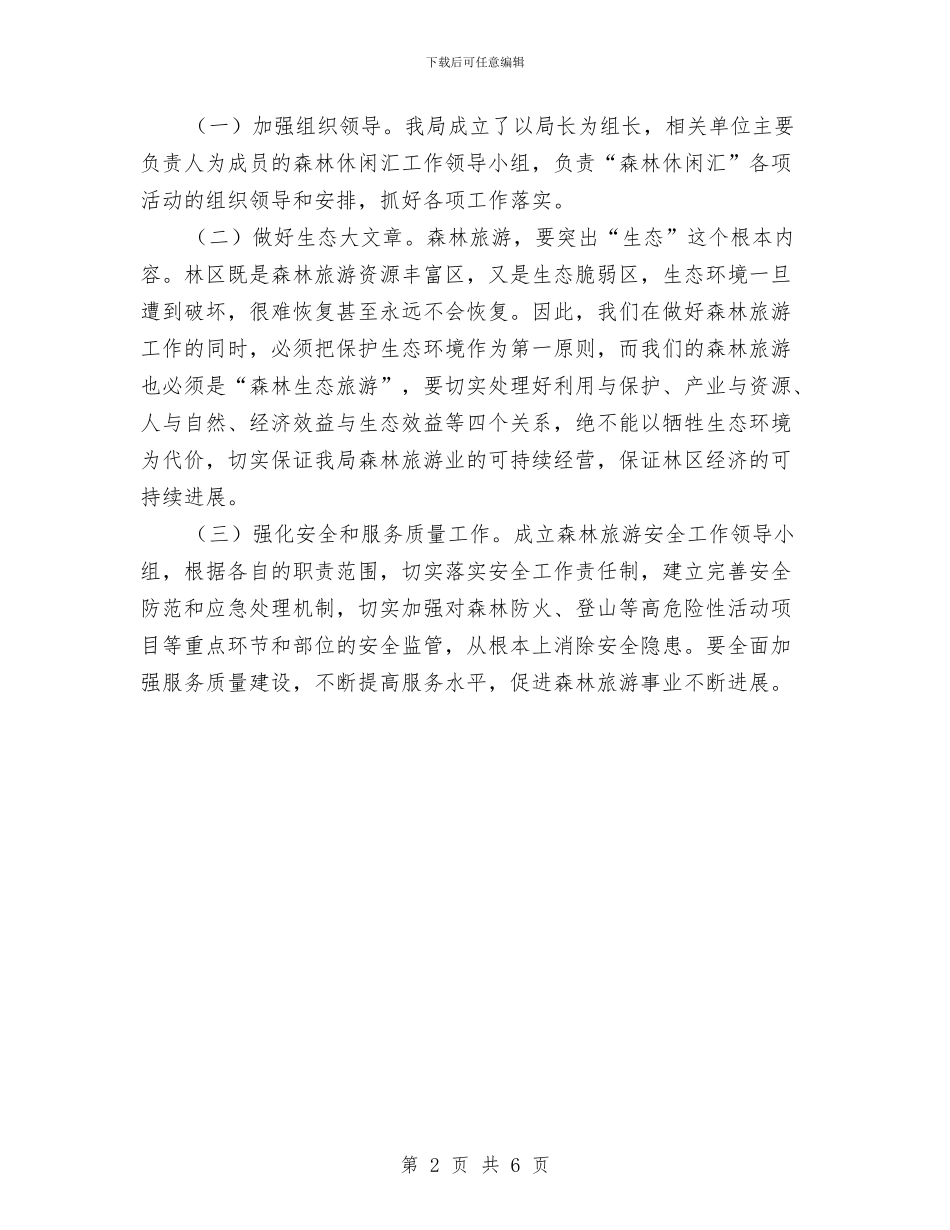 下载后可任意编辑

（一）加强组织领导。我局成立了以局长为组长，相关单位主要负责人为成员的森林休闲汇工作领导小组，负责“森林休闲汇”各项活动的组织领导和安排，抓好各项工作落实。

（二）做好生态大文章。森林旅游，要突出“生态”这个根本内容。林区既是森林旅游资源丰富区，又是生态脆弱区，生态环境一旦遭到破坏，很难恢复甚至永远不会恢复。因此，我们在做好森林旅游工作的同时，必须把保护生态环境作为第一原则，而我们的森林旅游也必须是“森林生态旅游”，要切实处理好利用与保护、产业与资源、人与自然、经济效益与生态效益等四个关系，绝不能以牺牲生态环境为代价，切实保证我局森林旅游业的可持续经营，保证林区经济的可持续进展。

（三）强化安全和服务质量工作。成立森林旅游安全工作领导小组，根据各自的职责范围，切实落实安全工作责任制，建立完善安全防范和应急处理机制，切实加强对森林防火、登山等高危险性活动项目等重点环节和部位的安全监管，从根本上消除安全隐患。要全面加强服务质量建设，不断提高服务水平，促进森林旅游事业不断进展。

第 2 页 共 6 页